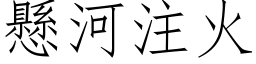 懸河注火